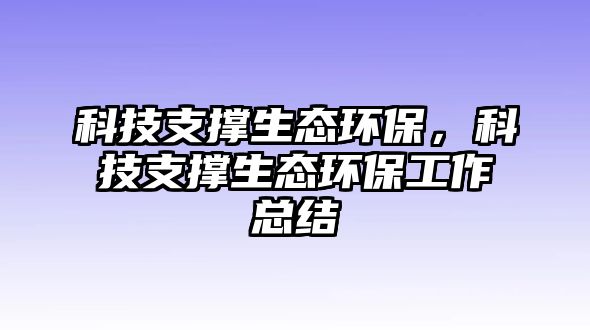 科技支撑生态环保，科技支撑生态环保工作总结